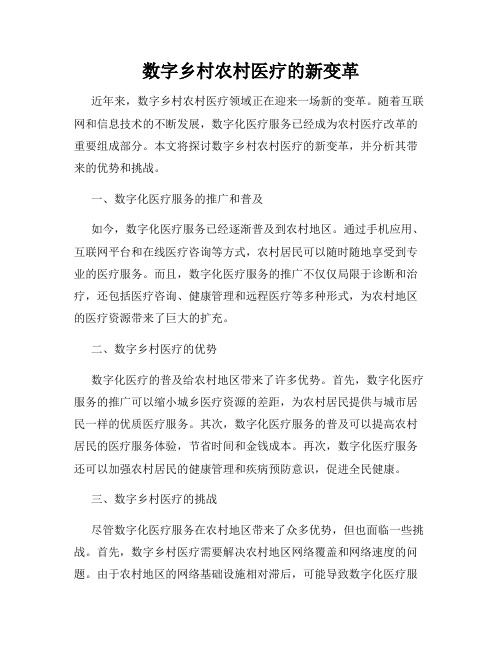 数字乡村农村医疗的新变革

近年来，数字乡村农村医疗领域正在迎来一场新的变革。随着互联网和信息技术的不断发展，数字化医疗服务已经成为农村医疗改革的重要组成部分。本文将探讨数字乡村农村医疗的新变革，并分析其带来的优势和挑战。

一、数字化医疗服务的推广和普及

如今，数字化医疗服务已经逐渐普及到农村地区。通过手机应用、互联网平台和在线医疗咨询等方式，农村居民可以随时随地享受到专业的医疗服务。而且，数字化医疗服务的推广不仅仅局限于诊断和治疗，还包括医疗咨询、健康管理和远程医疗等多种形式，为农村地区的医疗资源带来了巨大的扩充。

二、数字乡村医疗的优势

数字化医疗的普及给农村地区带来了许多优势。首先，数字化医疗服务的推广可以缩小城乡医疗资源的差距，为农村居民提供与城市居民一样的优质医疗服务。其次，数字化医疗服务的普及可以提高农村居民的医疗服务体验，节省时间和金钱成本。再次，数字化医疗服务还可以加强农村居民的健康管理和疾病预防意识，促进全民健康。

三、数字乡村医疗的挑战

尽管数字化医疗服务在农村地区带来了众多优势，但也面临一些挑战。首先，数字乡村医疗需要解决农村地区网络覆盖和网络速度的问题。由于农村地区的网络基础设施相对滞后，可能导致数字化医疗服